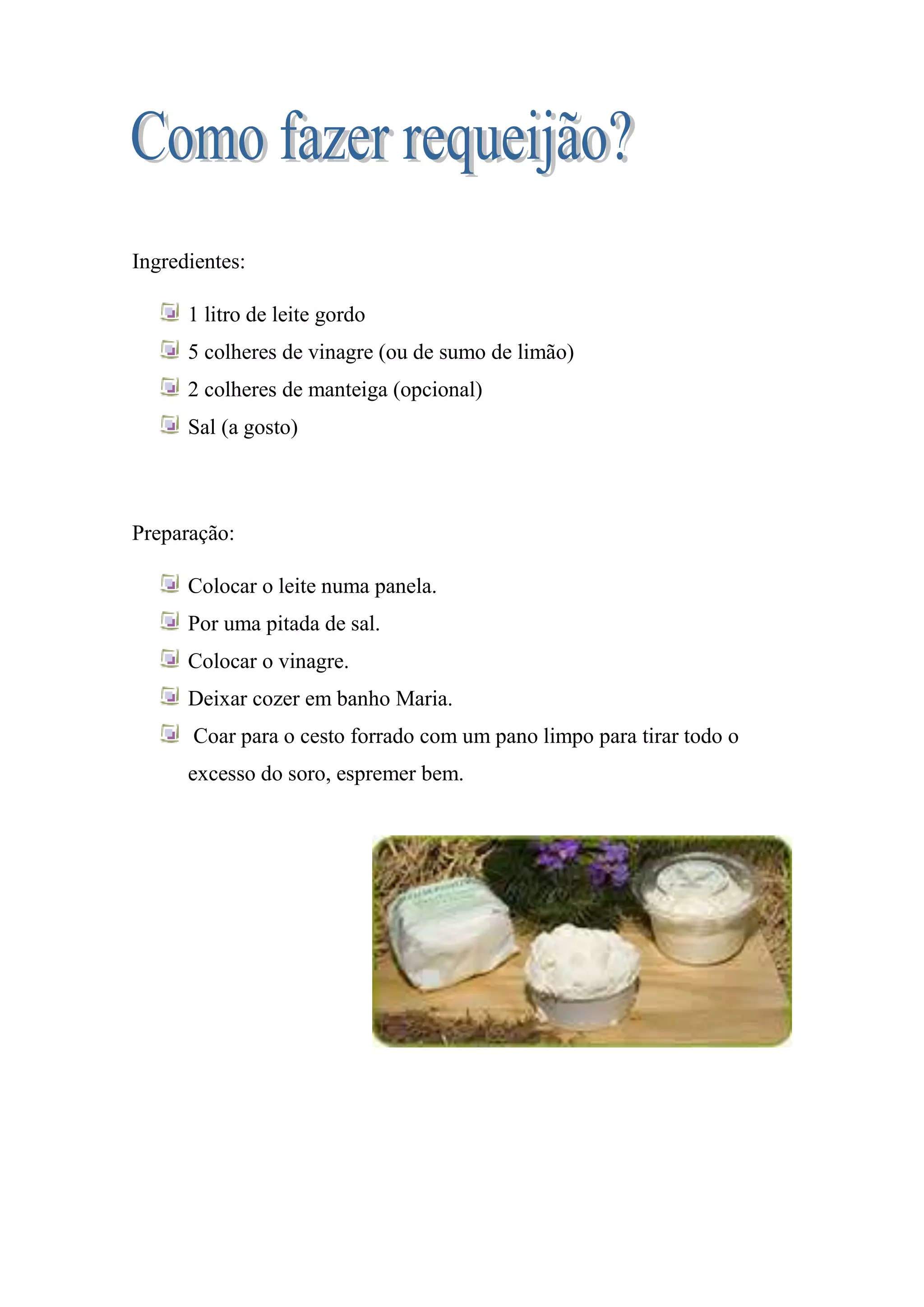 Como fazer requeijão?

Ingredientes:

1 litro de leite gordo
5 colheres de vinagre (ou de sumo de limão)
2 colheres de manteiga (opcional)
Sal (a gosto)

Preparação:

Colocar o leite numa panela.
Por uma pitada de sal.
Colocar o vinagre.
Deixar cozer em banho Maria.
Coar para o cesto forrado com um pano limpo para tirar todo o excesso do soro, espremer bem.